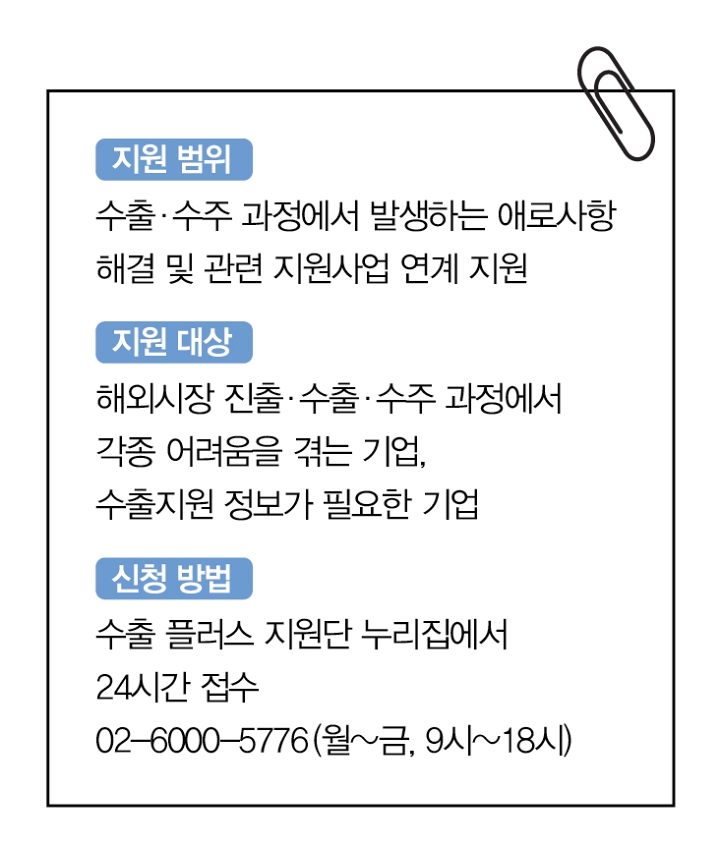 지원 범위

수출·수주 과정에서 발생하는 애로사항 해결 및 관련 지원사업 연계 지원

지원 대상

해외시장 진출·수출·수주 과정에서 각종 어려움을 겪는 기업, 수출지원 정보가 필요한 기업

신청 방법

수출 플러스 지원단 누리집에서 24시간 접수
02-6000-5776(월~금, 9시~18시)